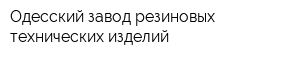 Одесский завод резиновых технических изделий